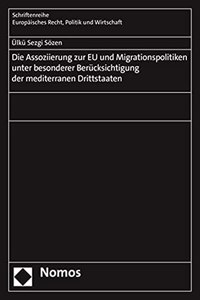 Schriftenreihe
Europäisches Recht, Politik und Wirtschaft

Ülkü Sezgi Sözen

Die Assoziierung zur EU und Migrationspolitiken unter besonderer Berücksichtigung der mediterranen Drittstaaten

Nomos